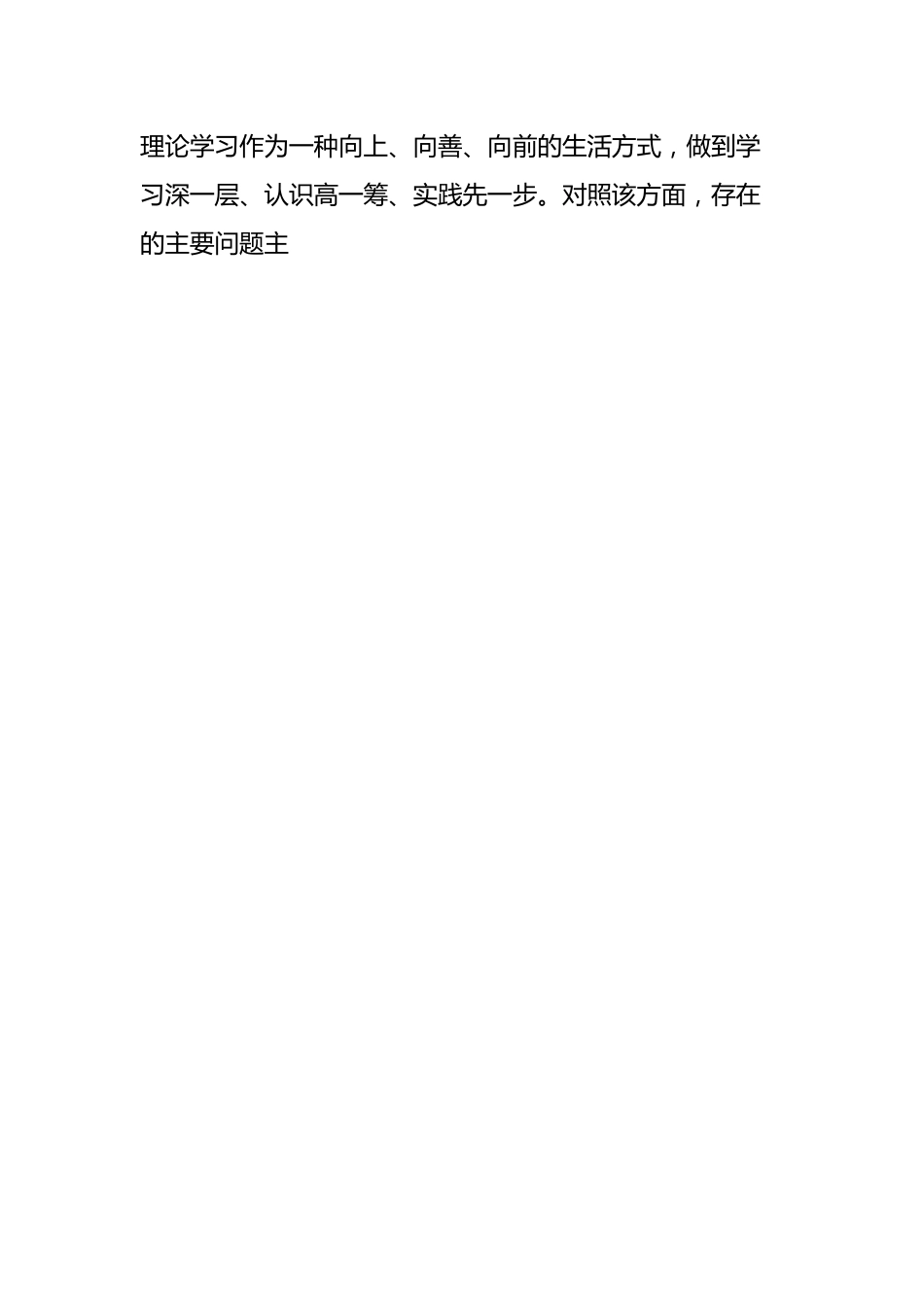 理论学习作为一种向上、向善、向前的生活方式，做到学习深一层、认识高一筹、实践先一步。对照该方面，存在的主要问题主